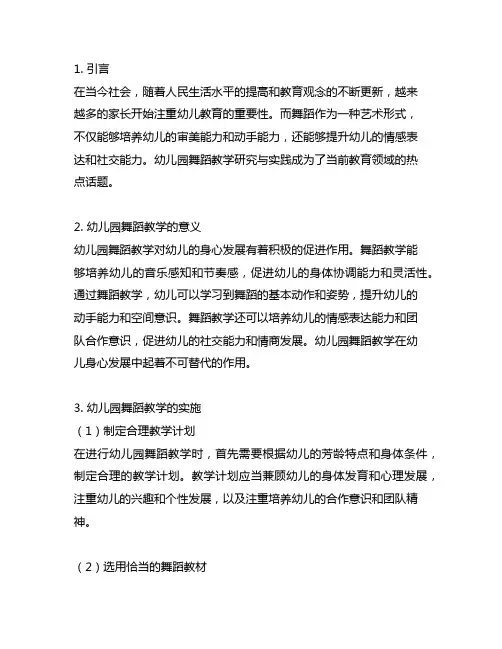 1. 引言

在当今社会，随着人民生活水平的提高和教育观念的不断更新，越来越多的家长开始注重幼儿教育的重要性。而舞蹈作为一种艺术形式，不仅能够培养幼儿的审美能力和动手能力，还能够提升幼儿的情感表达和社交能力。幼儿园舞蹈教学研究与实践成为了当前教育领域的热点话题。

2. 幼儿园舞蹈教学的意义

幼儿园舞蹈教学对幼儿的身心发展有着积极的促进作用。舞蹈教学能够培养幼儿的音乐感知和节奏感，促进幼儿的身体协调能力和灵活性。通过舞蹈教学，幼儿可以学习到舞蹈的基本动作和姿势，提升幼儿的动手能力和空间意识。舞蹈教学还可以培养幼儿的情感表达能力和团队合作意识，促进幼儿的社交能力和情商发展。幼儿园舞蹈教学在幼儿身心发展中起着不可替代的作用。

3. 幼儿园舞蹈教学的实施

（1）制定合理教学计划

在进行幼儿园舞蹈教学时，首先需要根据幼儿的芳龄特点和身体条件，制定合理的教学计划。教学计划应当兼顾幼儿的身体发育和心理发展，注重幼儿的兴趣和个性发展，以及注重培养幼儿的合作意识和团队精神。

（2）选用恰当的舞蹈教材